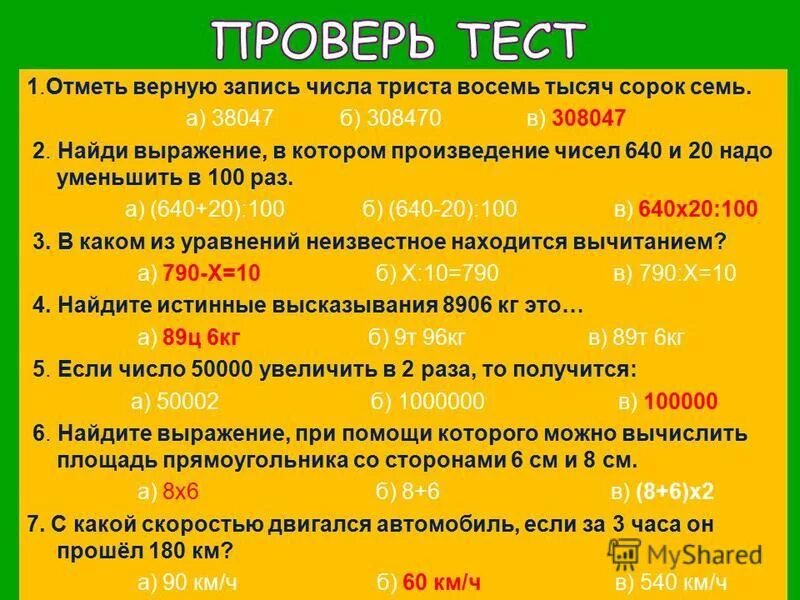 ПРОВЕРЬ ТЕСТ

1.Отметь верную запись числа триста восемь тысяч сорок семь.

а) 38047 б) 308470 в) 308047

2. Найди выражение, в котором произведение чисел 640 и 20 надо уменьшить в 100 раз.

а) (640+20):100 б) (640-20):100 в) 640х20:100

3. В каком из уравнений неизвестное находится вычитанием?

а) 790-Х=10 б) Х:10=790 в) 790:Х=10

4. Найдите истинные высказывания 8906 кг это…

а) 89ц 6кг б) 9т 96кг в) 89т 6кг

5. Если число 50000 увеличить в 2 раза, то получится:

а) 50002 б) 1000000 в) 100000

6. Найдите выражение, при помощи которого можно вычислить площадь прямоугольника со сторонами 6 см и 8 см.

а) 8х6 б) 8+6 в) (8+6)х2

7. С какой скоростью двигался автомобиль, если за 3 часа он прошёл 180 км?

а) 90 км/ч б) 60 км/ч в) 540 км/ч

MyShared